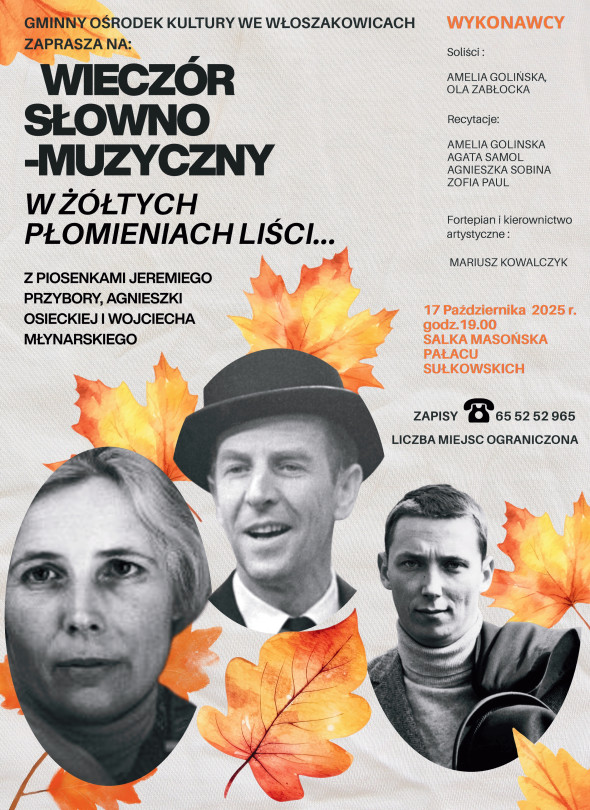 GMINNY OŚRODEK KULTURY WE WŁOSZAKOWICACH
ZAPRASZA NA:

WIECZÓR
SŁOWNO
-MUZYCZNY

W ŻÓŁTYCH
PŁOMIENIACH LIŚCI...

Z PIOSENKAMI JEREMIEGO PRZYBORY, AGNIESZKI OSIECKIEJ I WOJCIECHA MŁYNARSKIEGO

WYKONAWCY

Soliści :

AMELIA GOLIŃSKA,
OLA ZABŁOCKA

Recytacje:

AMELIA GOLINSKA
AGATA SAMOL
AGNIESZKA SOBINA
ZOFIA PAUL

Fortepian i kierownictwo artystyczne :

MARIUSZ KOWALCZYK

17 Października 2025 r.
godz.19.00
SALKA MASOŃSKA
PAŁACU
SUŁKOWSKICH

ZAPISY 65 52 52 965

LICZBA MIEJSC OGRANICZONA